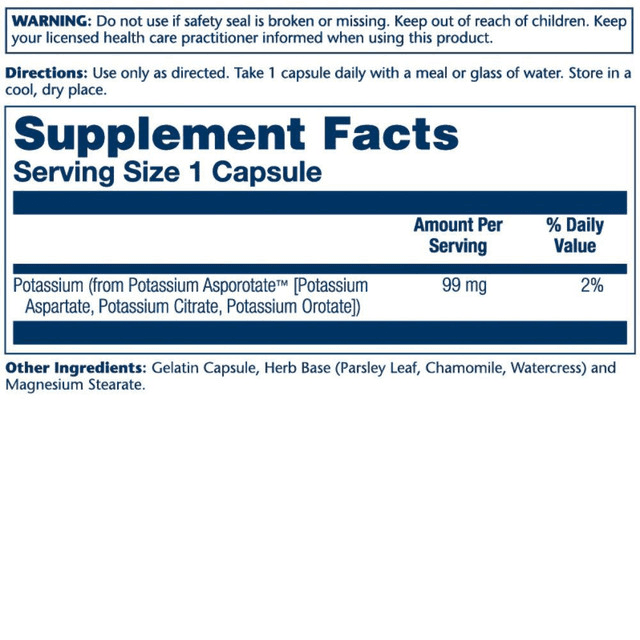 WARNING: Do not use if safety seal is broken or missing. Keep out of reach of children. Keep your licensed health care practitioner informed when using this product.

Directions: Use only as directed. Take 1 capsule daily with a meal or glass of water. Store in a cool, dry place.

Supplement Facts
Serving Size 1 Capsule

| | Amount Per Serving | % Daily Value |
|---|---|---|
| Potassium (from Potassium Asporotate™ [Potassium Aspartate, Potassium Citrate, Potassium Orotate]) | 99 mg | 2% |

Other Ingredients: Gelatin Capsule, Herb Base (Parsley Leaf, Chamomile, Watercress) and Magnesium Stearate.